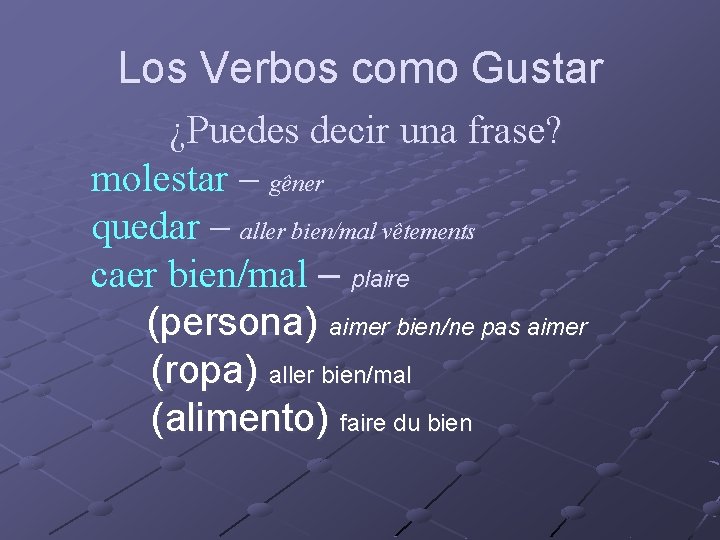 Los Verbos como Gustar

¿Puedes decir una frase?

molestar – gêner

quedar – aller bien/mal vêtements

caer bien/mal – plaire

(persona) aimer bien/ne pas aimer

(ropa) aller bien/mal

(alimento) faire du bien